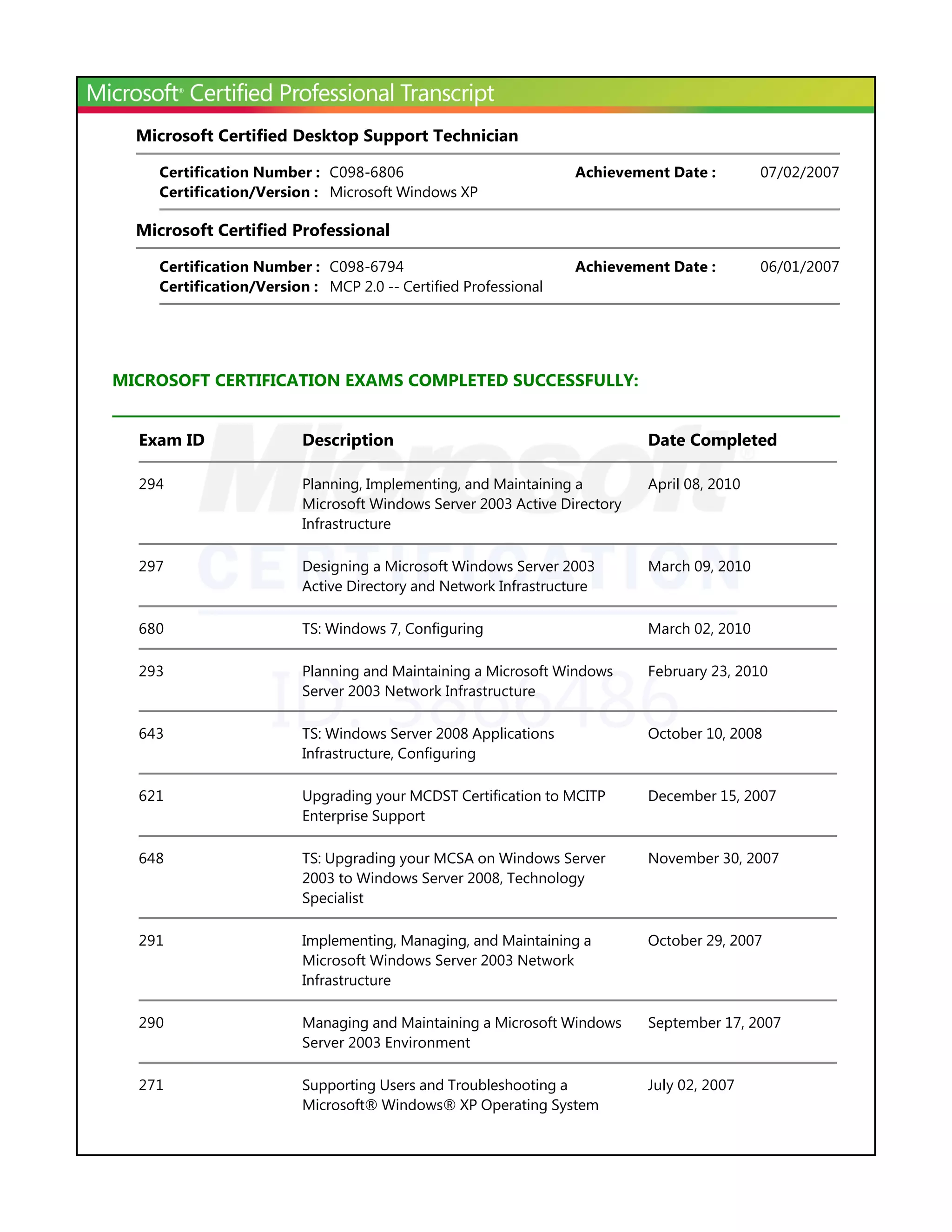 Microsoft® Certified Professional Transcript

Microsoft Certified Desktop Support Technician

Certification Number : C098-6806 Achievement Date : 07/02/2007
Certification/Version : Microsoft Windows XP

Microsoft Certified Professional

Certification Number : C098-6794 Achievement Date : 06/01/2007
Certification/Version : MCP 2.0 -- Certified Professional

MICROSOFT CERTIFICATION EXAMS COMPLETED SUCCESSFULLY:

Microsoft® CERTIFICATION ID: 5666486

| Exam ID | Description | Date Completed |
|---|---|---|
| 294 | Planning, Implementing, and Maintaining a Microsoft Windows Server 2003 Active Directory Infrastructure | April 08, 2010 |
| 297 | Designing a Microsoft Windows Server 2003 Active Directory and Network Infrastructure | March 09, 2010 |
| 680 | TS: Windows 7, Configuring | March 02, 2010 |
| 293 | Planning and Maintaining a Microsoft Windows Server 2003 Network Infrastructure | February 23, 2010 |
| 643 | TS: Windows Server 2008 Applications Infrastructure, Configuring | October 10, 2008 |
| 621 | Upgrading your MCDST Certification to MCITP Enterprise Support | December 15, 2007 |
| 648 | TS: Upgrading your MCSA on Windows Server 2003 to Windows Server 2008, Technology Specialist | November 30, 2007 |
| 291 | Implementing, Managing, and Maintaining a Microsoft Windows Server 2003 Network Infrastructure | October 29, 2007 |
| 290 | Managing and Maintaining a Microsoft Windows Server 2003 Environment | September 17, 2007 |
| 271 | Supporting Users and Troubleshooting a Microsoft® Windows® XP Operating System | July 02, 2007 |